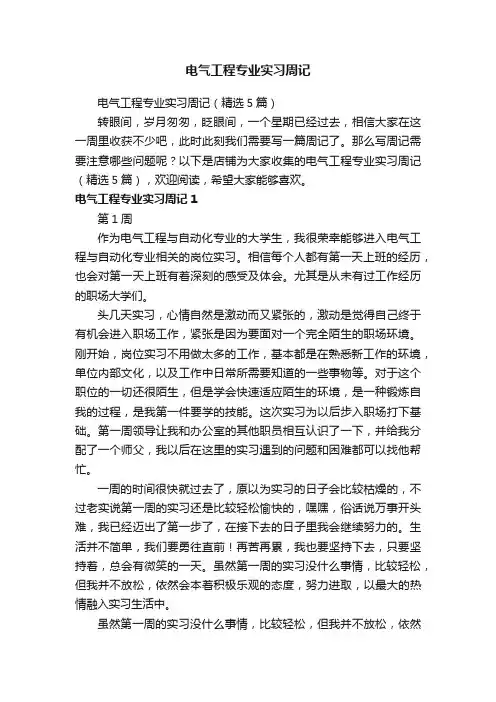 电气工程专业实习周记

电气工程专业实习周记（精选5篇）

转眼间，岁月匆匆，眨眼间，一个星期已经过去，相信大家在这一周里收获不少吧，此时此刻我们需要写一篇周记了。那么写周记需要注意哪些问题呢？以下是店铺为大家收集的电气工程专业实习周记（精选5篇），欢迎阅读，希望大家能够喜欢。

电气工程专业实习周记1

第1周

作为电气工程与自动化专业的大学生，我很荣幸能够进入电气工程与自动化专业相关的岗位实习。相信每个人都有第一天上班的经历，也会对第一天上班有着深刻的感受及体会。尤其是从未有过工作经历的职场大学们。

头几天实习，心情自然是激动而又紧张的，激动是觉得自己终于有机会进入职场工作，紧张是因为要面对一个完全陌生的职场环境。刚开始，岗位实习不用做太多的工作，基本都是在熟悉新工作的环境，单位内部文化，以及工作中日常所需要知道的一些事物等。对于这个职位的一切还很陌生，但是学会快速适应陌生的环境，是一种锻炼自我的过程，是我第一件要学的技能。这次实习为以后步入职场打下基础。第一周领导让我和办公室的其他职员相互认识了一下，并给我分配了一个师父，我以后在这里的实习遇到的问题和困难都可以找他帮忙。

一周的时间很快就过去了，原以为实习的日子会比较枯燥的，不过老实说第一周的实习还是比较轻松愉快的，嘿嘿，俗话说万事开头难，我已经迈出了第一步了，在接下去的日子里我会继续努力的。生活并不简单，我们要勇往直前！再苦再累，我也要坚持下去，只要坚持着，总会有微笑的一天。虽然第一周的实习没什么事情，比较轻松，但我并不放松，依然会本着积极乐观的态度，努力进取，以最大的热情融入实习生活中。

虽然第一周的实习没什么事情，比较轻松，但我并不放松，依然